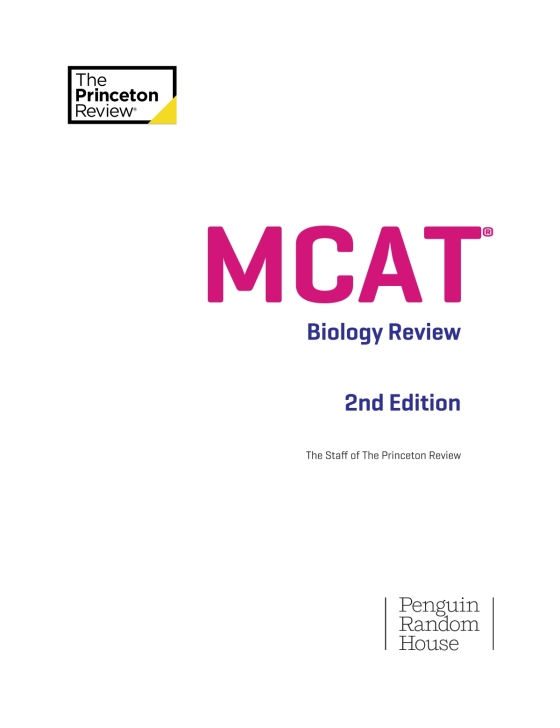 The Princeton Review®

MCAT®

Biology Review

2nd Edition

The Staff of The Princeton Review

Penguin Random House